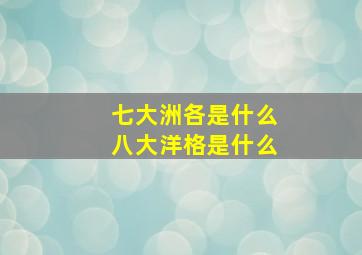 七大洲各是什么
八大洋格是什么